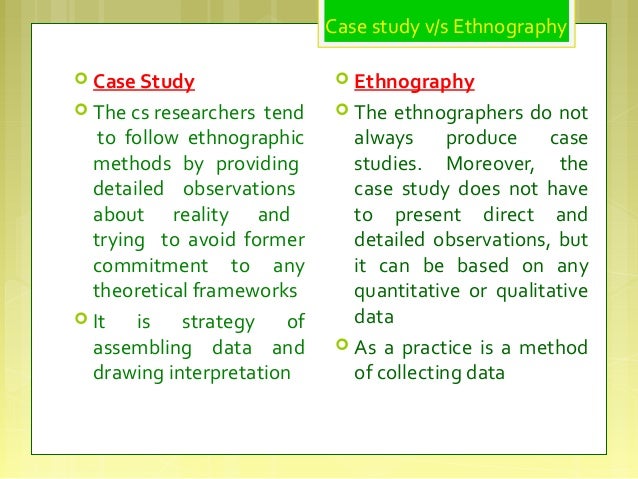 Case study v/s Ethnography

Case Study

The cs researchers tend to follow ethnographic methods by providing detailed observations about reality and trying to avoid former commitment to any theoretical frameworks

It is strategy of assembling data and drawing interpretation

Ethnography

The ethnographers do not always produce case studies. Moreover, the case study does not have to present direct and detailed observations, but it can be based on any quantitative or qualitative data

As a practice is a method of collecting data